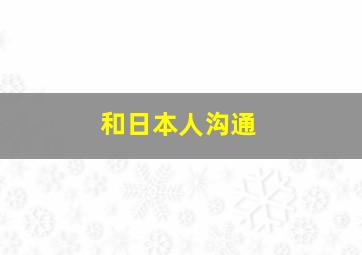 和日本人沟通